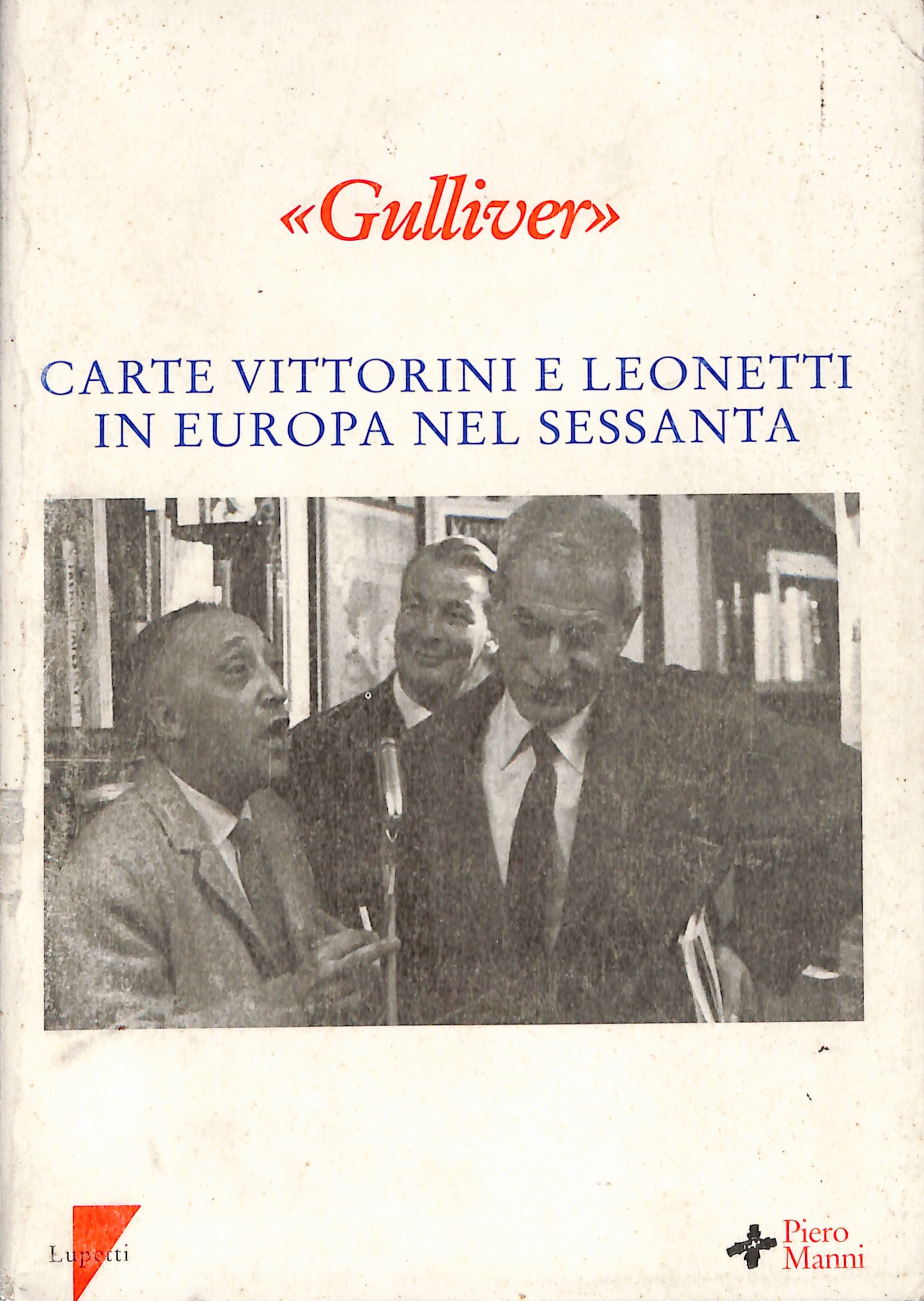 «Gulliver»

CARTE VITTORINI E LEONETTI
IN EUROPA NEL SESSANTA

Lupetti

Piero
Manni